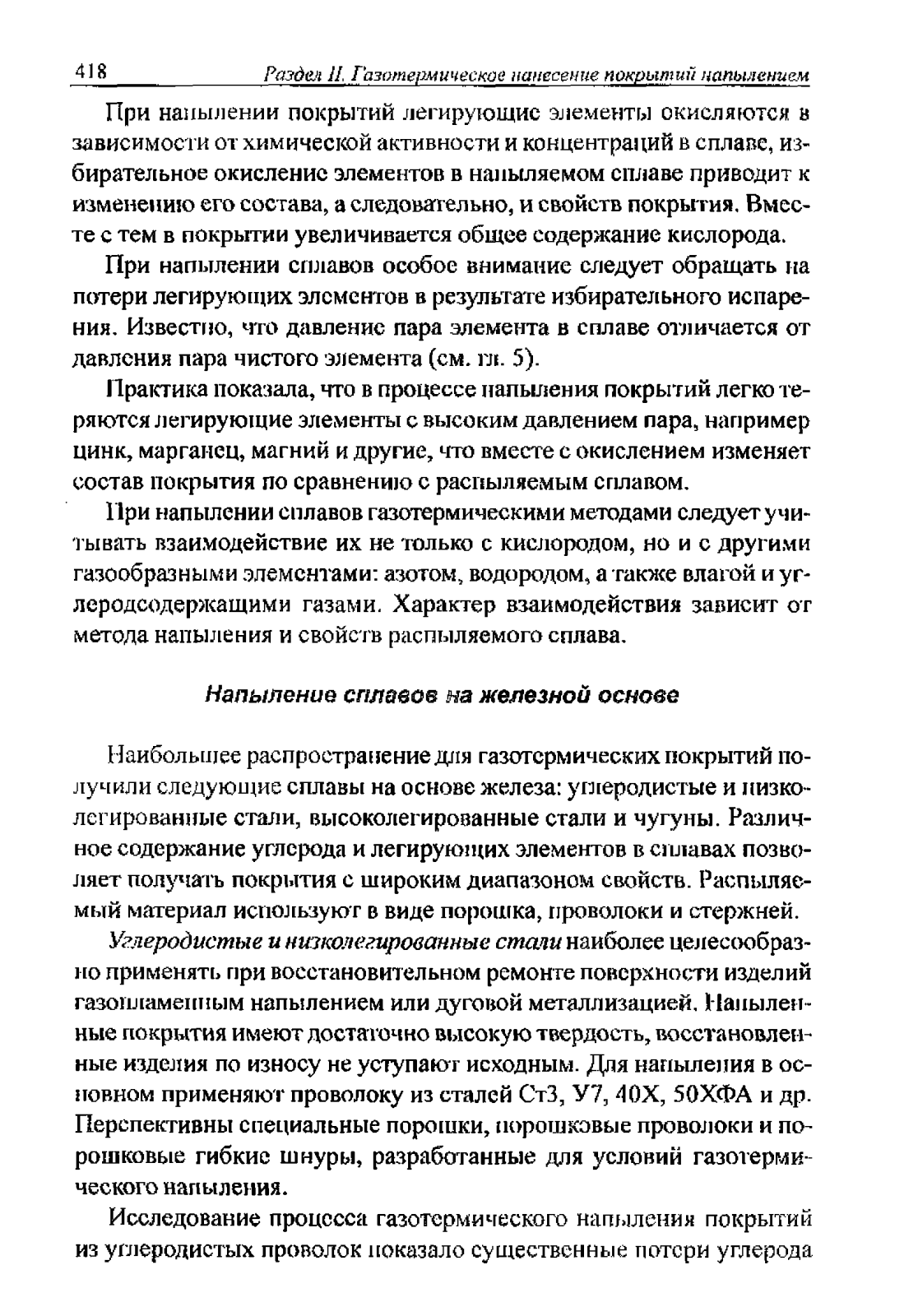 418 Раздел II. Газотермическое нанесение покрытий напылением

При напылении покрытий легирующие элементы окисляются в зависимости от химической активности и концентраций в сплаве, избирательное окисление элементов в напыляемом сплаве приводит к изменению его состава, а следовательно, и свойств покрытия. Вместе с тем в покрытии увеличивается общее содержание кислорода.

При напылении сплавов особое внимание следует обращать на потери легирующих элементов в результате избирательного испарения. Известно, что давление пара элемента в сплаве отличается от давления пара чистого элемента (см. гл. 5).

Практика показала, что в процессе напыления покрытий легко теряются легирующие элементы с высоким давлением пара, например цинк, марганец, магний и другие, что вместе с окислением изменяет состав покрытия по сравнению с распыляемым сплавом.

При напылении сплавов газотермическими методами следует учитывать взаимодействие их не только с кислородом, но и с другими газообразными элементами: азотом, водородом, а также влагой и углеродсодержащими газами. Характер взаимодействия зависит от метода напыления и свойств распыляемого сплава.

Напыление сплавов на железной основе

Наибольшее распространение для газотермических покрытий получили следующие сплавы на основе железа: углеродистые и низколегированные стали, высоколегированные стали и чугуны. Различное содержание углерода и легирующих элементов в сплавах позволяет получать покрытия с широким диапазоном свойств. Распыляемый материал используют в виде порошка, проволоки и стержней.

Углеродистые и низколегированные стали наиболее целесообразно применять при восстановительном ремонте поверхности изделий газопламенным напылением или дуговой металлизацией. Напыленные покрытия имеют достаточно высокую твердость, восстановленные изделия по износу не уступают исходным. Для напыления в основном применяют проволоку из сталей Ст3, У7, 40Х, 50ХФА и др. Перспективны специальные порошки, порошковые проволоки и порошковые гибкие шнуры, разработанные для условий газотермического напыления.

Исследование процесса газотермического напыления покрытий из углеродистых проволок показало существенные потери углерода